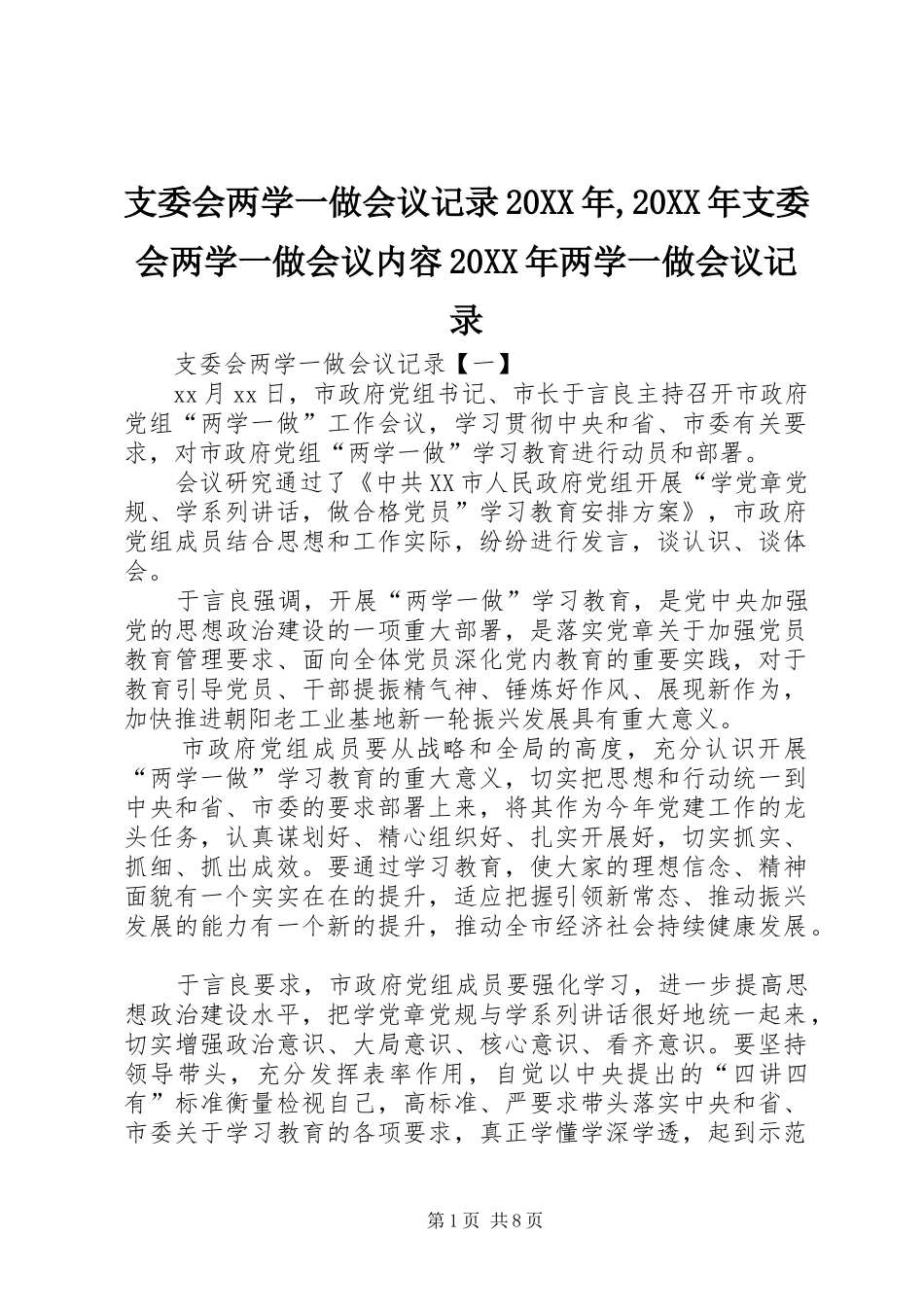 支委会两学一做会议记录20XX年,20XX年支委会两学一做会议内容20XX年两学一做会议记录

支委会两学一做会议记录【一】

xx月xx日，市政府党组书记、市长于言良主持召开市政府党组“两学一做”工作会议，学习贯彻中央和省、市委有关要求，对市政府党组“两学一做”学习教育进行动员和部署。

会议研究通过了《中共XX市人民政府党组开展“学党章党规、学系列讲话，做合格党员”学习教育安排方案》，市政府党组成员结合思想和工作实际，纷纷进行发言，谈认识、谈体会。

于言良强调，开展“两学一做”学习教育，是党中央加强党的思想政治建设的一项重大部署，是落实党章关于加强党员教育管理要求、面向全体党员深化党内教育的重要实践，对于教育引导党员、干部提振精气神、锤炼好作风、展现新作为，加快推进朝阳老工业基地新一轮振兴发展具有重大意义。

市政府党组成员要从战略和全局的高度，充分认识开展“两学一做”学习教育的重大意义，切实把思想和行动统一到中央和省、市委的要求部署上来，将其作为今年党建工作的龙头任务，认真谋划好、精心组织好、扎实开展好，切实抓实、抓细、抓出成效。要通过学习教育，使大家的理想信念、精神面貌有一个实实在在的提升，适应把握引领新常态、推动振兴发展的能力有一个新的提升，推动全市经济社会持续健康发展。

于言良要求，市政府党组成员要强化学习，进一步提高思想政治建设水平，把学党章党规与学系列讲话很好地统一起来，切实增强政治意识、大局意识、核心意识、看齐意识。要坚持领导带头，充分发挥表率作用，自觉以中央提出的“四讲四有”标准衡量检视自己，高标准、严要求带头落实中央和省、市委关于学习教育的各项要求，真正学懂学深学透，起到示范

第1页 共8页